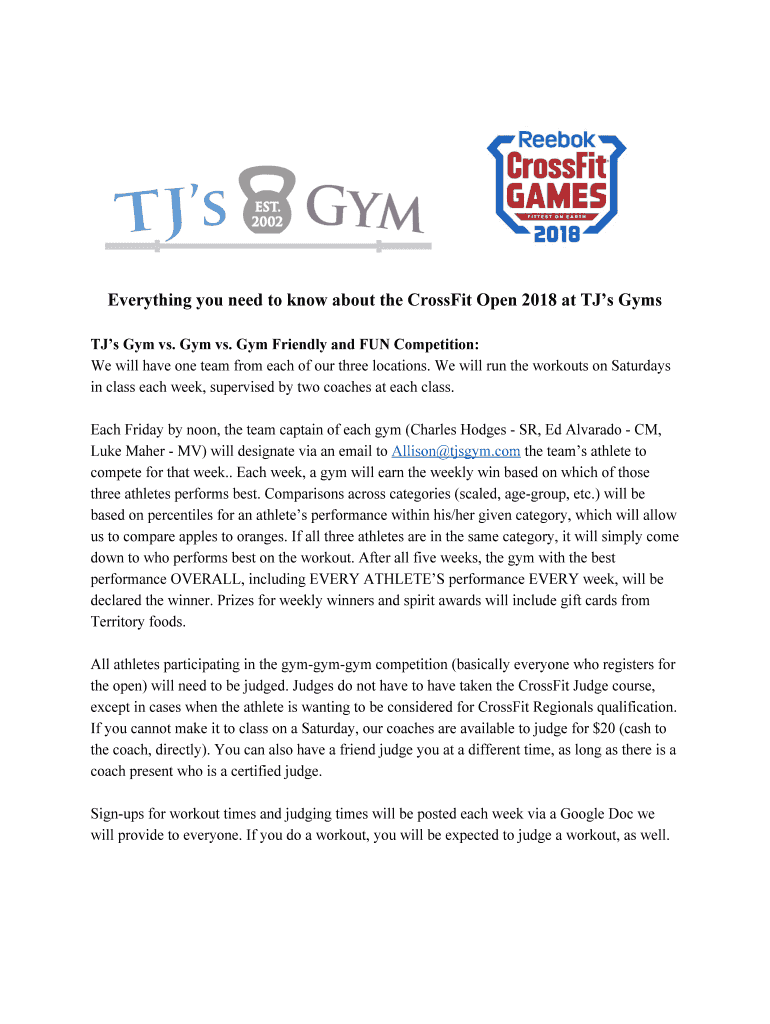 TJ's EST. 2002 GYM

Reebok CrossFit GAMES FITTEST ON EARTH 2018

Everything you need to know about the CrossFit Open 2018 at TJ's Gyms

TJ's Gym vs. Gym vs. Gym Friendly and FUN Competition:
We will have one team from each of our three locations. We will run the workouts on Saturdays in class each week, supervised by two coaches at each class.

Each Friday by noon, the team captain of each gym (Charles Hodges - SR, Ed Alvarado - CM, Luke Maher - MV) will designate via an email to Allison@tjsgym.com the team's athlete to compete for that week.. Each week, a gym will earn the weekly win based on which of those three athletes performs best. Comparisons across categories (scaled, age-group, etc.) will be based on percentiles for an athlete's performance within his/her given category, which will allow us to compare apples to oranges. If all three athletes are in the same category, it will simply come down to who performs best on the workout. After all five weeks, the gym with the best performance OVERALL, including EVERY ATHLETE'S performance EVERY week, will be declared the winner. Prizes for weekly winners and spirit awards will include gift cards from Territory foods.

All athletes participating in the gym-gym-gym competition (basically everyone who registers for the open) will need to be judged. Judges do not have to have taken the CrossFit Judge course, except in cases when the athlete is wanting to be considered for CrossFit Regionals qualification. If you cannot make it to class on a Saturday, our coaches are available to judge for $20 (cash to the coach, directly). You can also have a friend judge you at a different time, as long as there is a coach present who is a certified judge.

Sign-ups for workout times and judging times will be posted each week via a Google Doc we will provide to everyone. If you do a workout, you will be expected to judge a workout, as well.